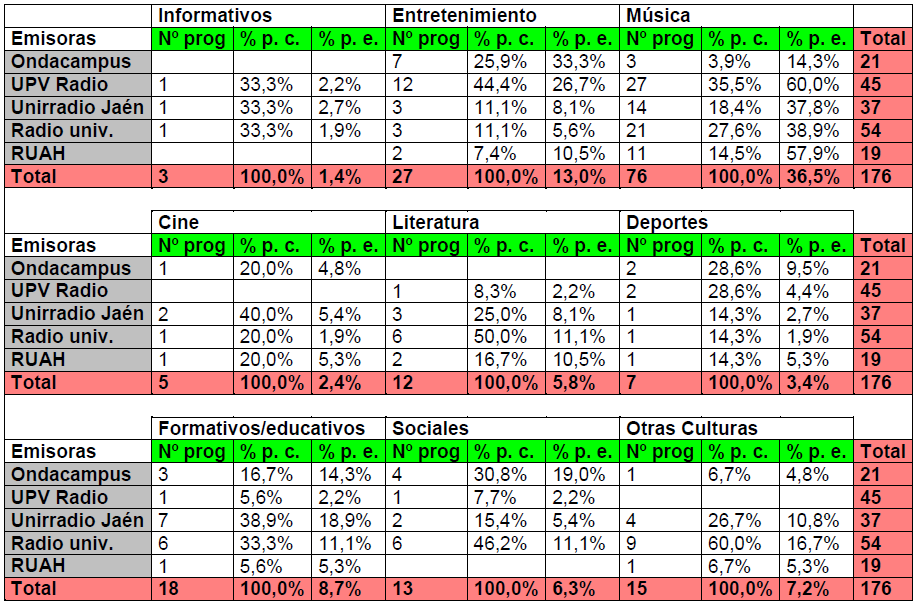 |  | Informativos |  |  | Entretenimiento |  |  | Música |  |  |  |
|---|---|---|---|---|---|---|---|---|---|---|
| Emisoras | Nº prog | % p. c. | % p. e. | Nº prog | % p. c. | % p. e. | Nº prog | % p. c. | % p. e. | Total |
| Ondacampus |  |  |  | 7 | 25,9% | 33,3% | 3 | 3,9% | 14,3% | 21 |
| UPV Radio | 1 | 33,3% | 2,2% | 12 | 44,4% | 26,7% | 27 | 35,5% | 60,0% | 45 |
| Unirradio Jaén | 1 | 33,3% | 2,7% | 3 | 11,1% | 8,1% | 14 | 18,4% | 37,8% | 37 |
| Radio univ. | 1 | 33,3% | 1,9% | 3 | 11,1% | 5,6% | 21 | 27,6% | 38,9% | 54 |
| RUAH |  |  |  | 2 | 7,4% | 10,5% | 11 | 14,5% | 57,9% | 19 |
| Total | 3 | 100,0% | 1,4% | 27 | 100,0% | 13,0% | 76 | 100,0% | 36,5% | 176 |

|  | Cine |  |  | Literatura |  |  | Deportes |  |  |  |
|---|---|---|---|---|---|---|---|---|---|---|
| Emisoras | Nº prog | % p. c. | % p. e. | Nº prog | % p. c. | % p. e. | Nº prog | % p. c. | % p. e. | Total |
| Ondacampus | 1 | 20,0% | 4,8% |  |  |  | 2 | 28,6% | 9,5% | 21 |
| UPV Radio |  |  |  | 1 | 8,3% | 2,2% | 2 | 28,6% | 4,4% | 45 |
| Unirradio Jaén | 2 | 40,0% | 5,4% | 3 | 25,0% | 8,1% | 1 | 14,3% | 2,7% | 37 |
| Radio univ. | 1 | 20,0% | 1,9% | 6 | 50,0% | 11,1% | 1 | 14,3% | 1,9% | 54 |
| RUAH | 1 | 20,0% | 5,3% | 2 | 16,7% | 10,5% | 1 | 14,3% | 5,3% | 19 |
| Total | 5 | 100,0% | 2,4% | 12 | 100,0% | 5,8% | 7 | 100,0% | 3,4% | 176 |

|  | Formativos/educativos |  |  | Sociales |  |  | Otras Culturas |  |  |  |
|---|---|---|---|---|---|---|---|---|---|---|
| Emisoras | Nº prog | % p. c. | % p. e. | Nº prog | % p. c. | % p. e. | Nº prog | % p. c. | % p. e. | Total |
| Ondacampus | 3 | 16,7% | 14,3% | 4 | 30,8% | 19,0% | 1 | 6,7% | 4,8% | 21 |
| UPV Radio | 1 | 5,6% | 2,2% | 1 | 7,7% | 2,2% |  |  |  | 45 |
| Unirradio Jaén | 7 | 38,9% | 18,9% | 2 | 15,4% | 5,4% | 4 | 26,7% | 10,8% | 37 |
| Radio univ. | 6 | 33,3% | 11,1% | 6 | 46,2% | 11,1% | 9 | 60,0% | 16,7% | 54 |
| RUAH | 1 | 5,6% | 5,3% |  |  |  | 1 | 6,7% | 5,3% | 19 |
| Total | 18 | 100,0% | 8,7% | 13 | 100,0% | 6,3% | 15 | 100,0% | 7,2% | 176 |